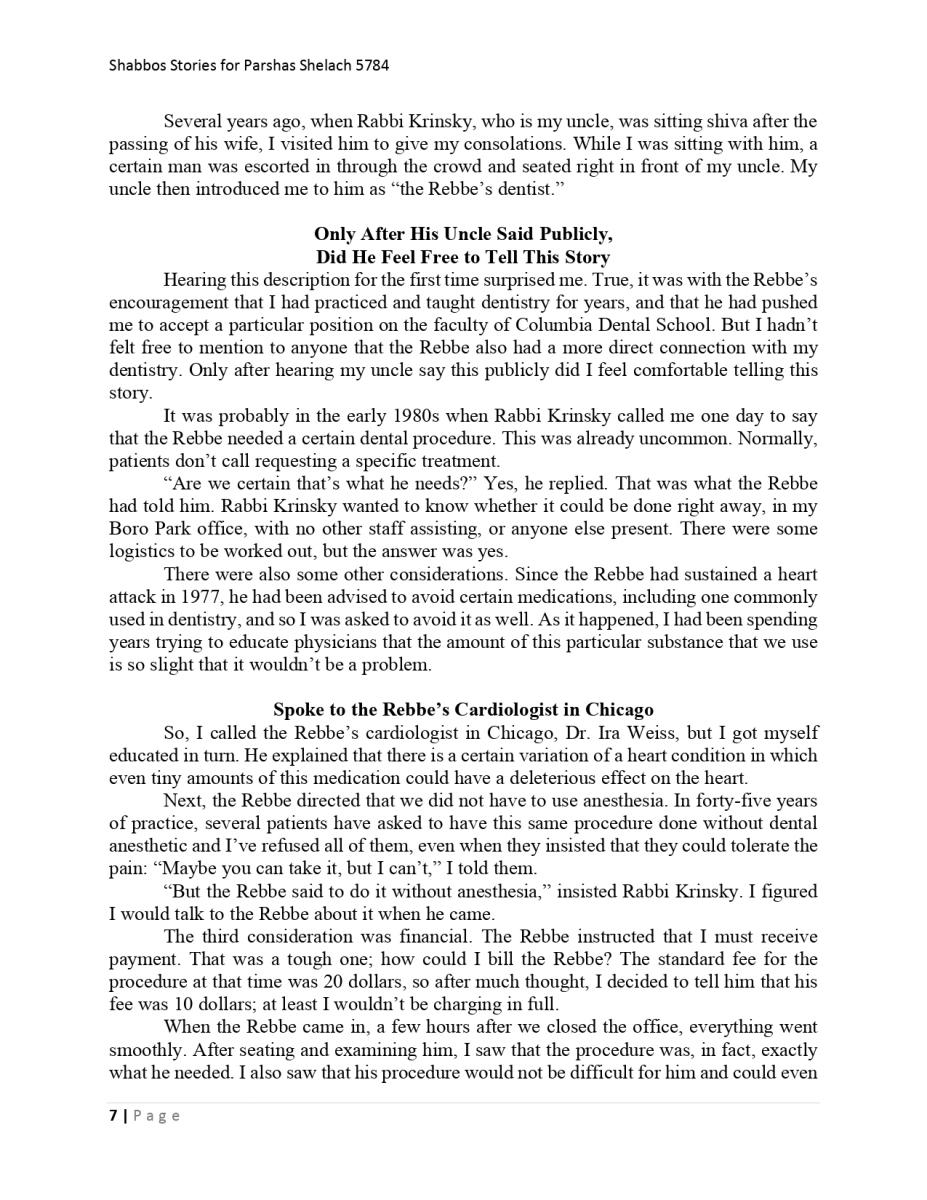 Shabbos Stories for Parshas Shelach 5784

Several years ago, when Rabbi Krinsky, who is my uncle, was sitting shiva after the passing of his wife, I visited him to give my consolations. While I was sitting with him, a certain man was escorted in through the crowd and seated right in front of my uncle. My uncle then introduced me to him as "the Rebbe's dentist."

Only After His Uncle Said Publicly,
Did He Feel Free to Tell This Story

Hearing this description for the first time surprised me. True, it was with the Rebbe's encouragement that I had practiced and taught dentistry for years, and that he had pushed me to accept a particular position on the faculty of Columbia Dental School. But I hadn't felt free to mention to anyone that the Rebbe also had a more direct connection with my dentistry. Only after hearing my uncle say this publicly did I feel comfortable telling this story.

It was probably in the early 1980s when Rabbi Krinsky called me one day to say that the Rebbe needed a certain dental procedure. This was already uncommon. Normally, patients don't call requesting a specific treatment.

"Are we certain that's what he needs?" Yes, he replied. That was what the Rebbe had told him. Rabbi Krinsky wanted to know whether it could be done right away, in my Boro Park office, with no other staff assisting, or anyone else present. There were some logistics to be worked out, but the answer was yes.

There were also some other considerations. Since the Rebbe had sustained a heart attack in 1977, he had been advised to avoid certain medications, including one commonly used in dentistry, and so I was asked to avoid it as well. As it happened, I had been spending years trying to educate physicians that the amount of this particular substance that we use is so slight that it wouldn't be a problem.

Spoke to the Rebbe's Cardiologist in Chicago

So, I called the Rebbe's cardiologist in Chicago, Dr. Ira Weiss, but I got myself educated in turn. He explained that there is a certain variation of a heart condition in which even tiny amounts of this medication could have a deleterious effect on the heart.

Next, the Rebbe directed that we did not have to use anesthesia. In forty-five years of practice, several patients have asked to have this same procedure done without dental anesthetic and I've refused all of them, even when they insisted that they could tolerate the pain: "Maybe you can take it, but I can't," I told them.

"But the Rebbe said to do it without anesthesia," insisted Rabbi Krinsky. I figured I would talk to the Rebbe about it when he came.

The third consideration was financial. The Rebbe instructed that I must receive payment. That was a tough one; how could I bill the Rebbe? The standard fee for the procedure at that time was 20 dollars, so after much thought, I decided to tell him that his fee was 10 dollars; at least I wouldn't be charging in full.

When the Rebbe came in, a few hours after we closed the office, everything went smoothly. After seating and examining him, I saw that the procedure was, in fact, exactly what he needed. I also saw that his procedure would not be difficult for him and could even

7 | Page